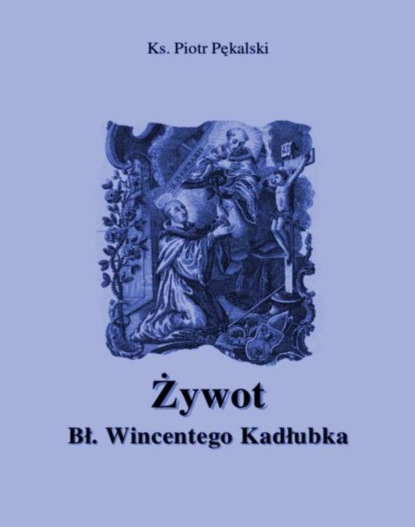 Ks. Piotr Pękalski

Żywot

Bł. Wincentego Kadłubka